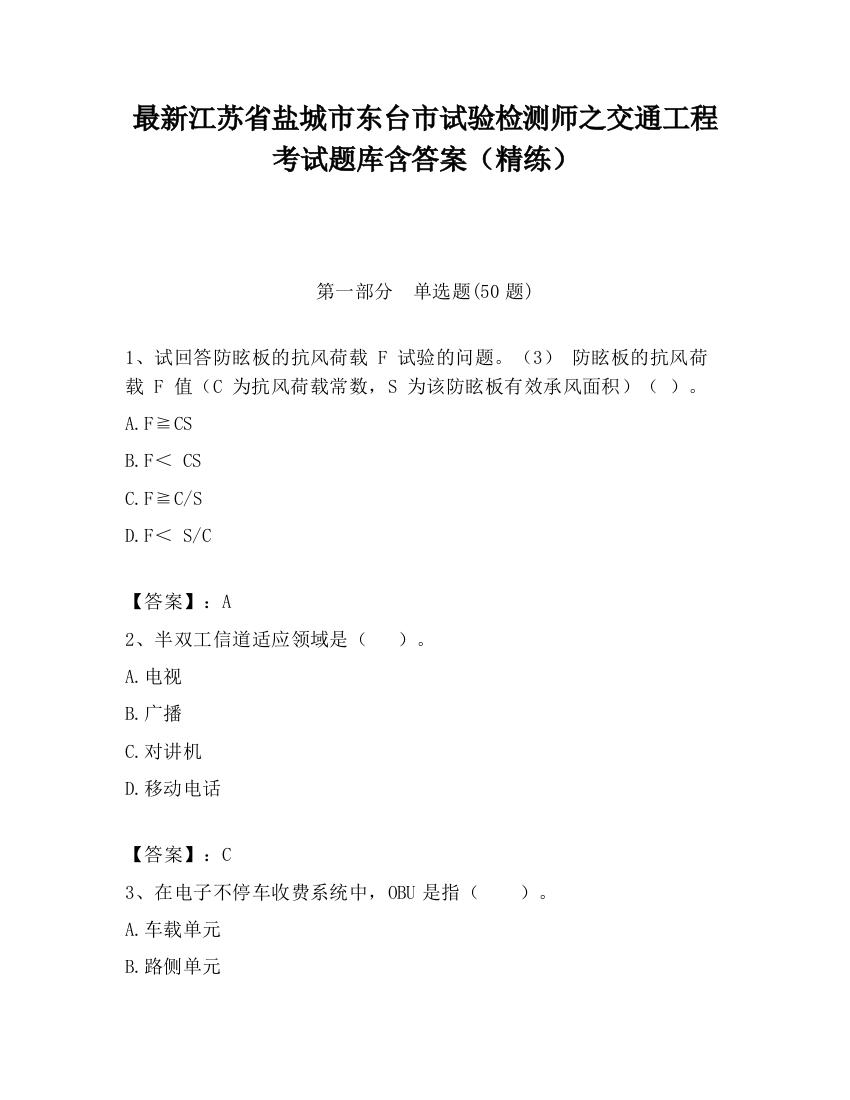 最新江苏省盐城市东台市试验检测师之交通工程考试题库含答案（精练）

第一部分　单选题(50 题)

1、试回答防眩板的抗风荷载 F 试验的问题。（3） 防眩板的抗风荷载 F 值（C 为抗风荷载常数，S 为该防眩板有效承风面积）（ ）。

A.F≧CS

B.F＜ CS

C.F≧C/S

D.F＜ S/C

【答案】：A

2、半双工信道适应领域是（　 ）。

A.电视

B.广播

C.对讲机

D.移动电话

【答案】：C

3、在电子不停车收费系统中，OBU 是指（　 ）。

A.车载单元

B.路侧单元